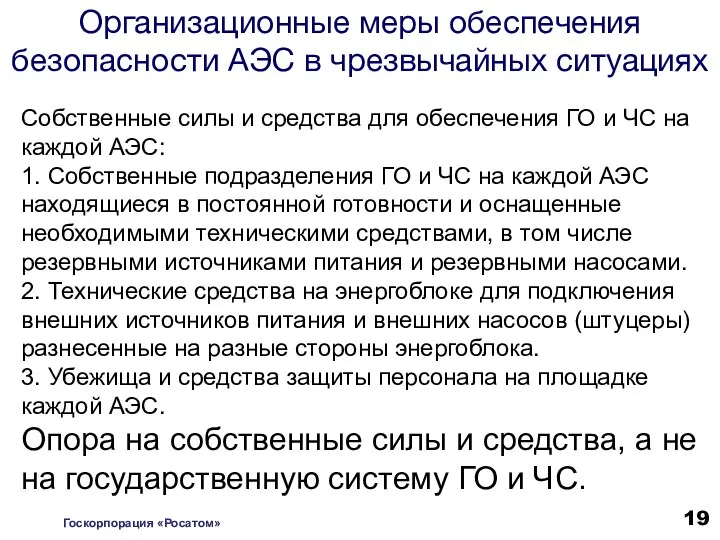 Организационные меры обеспечения безопасности АЭС в чрезвычайных ситуациях

Собственные силы и средства для обеспечения ГО и ЧС на каждой АЭС:
1. Собственные подразделения ГО и ЧС на каждой АЭС находящиеся в постоянной готовности и оснащенные необходимыми техническими средствами, в том числе резервными источниками питания и резервными насосами.
2. Технические средства на энергоблоке для подключения внешних источников питания и внешних насосов (штуцеры) разнесенные на разные стороны энергоблока.
3. Убежища и средства защиты персонала на площадке каждой АЭС.

Опора на собственные силы и средства, а не на государственную систему ГО и ЧС.

Госкорпорация «Росатом»

19